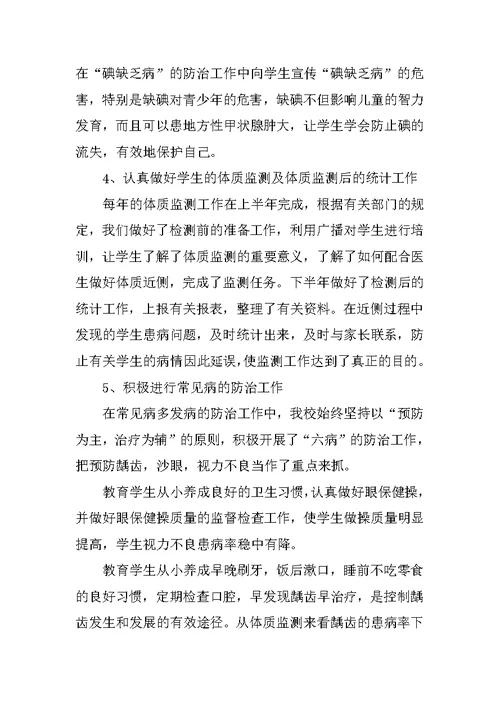 在“碘缺乏病”的防治工作中向学生宣传“碘缺乏病”的危害，特别是缺碘对青少年的危害，缺碘不但影响儿童的智力发育，而且可以患地方性甲状腺肿大，让学生学会防止碘的流失，有效地保护自己。

4、认真做好学生的体质监测及体质监测后的统计工作

每年的体质监测工作在上半年完成，根据有关部门的规定，我们做好了检测前的准备工作，利用广播对学生进行培训，让学生了解了体质监测的重要意义，了解了如何配合医生做好体质近侧，完成了监测任务。下半年做好了检测后的统计工作，上报有关报表，整理了有关资料。在近侧过程中发现的学生患病问题，及时统计出来，及时与家长联系，防止有关学生的病情因此延误，使监测工作达到了真正的目的。

5、积极进行常见病的防治工作

在常见病多发病的防治工作中，我校始终坚持以“预防为主，治疗为辅”的原则，积极开展了“六病”的防治工作，把预防龋齿，沙眼，视力不良当作了重点来抓。

教育学生从小养成良好的卫生习惯，认真做好眼保健操，并做好眼保健操质量的监督检查工作，使学生做操质量明显提高，学生视力不良患病率稳中有降。

教育学生从小养成早晚刷牙，饭后漱口，睡前不吃零食的良好习惯，定期检查口腔，早发现龋齿早治疗，是控制龋齿发生和发展的有效途径。从体质监测来看龋齿的患病率下